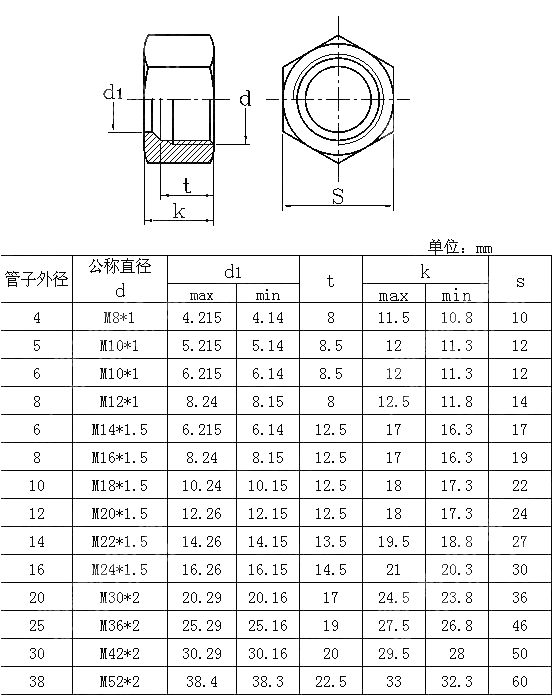 d1

d

t

k

S

单位：mm

| 管子外径 | 公称直径 d | d1 max | d1 min | t | k max | k min | s |
|---|---|---|---|---|---|---|---|
| 4 | M8*1 | 4.215 | 4.14 | 8 | 11.5 | 10.8 | 10 |
| 5 | M10*1 | 5.215 | 5.14 | 8.5 | 12 | 11.3 | 12 |
| 6 | M10*1 | 6.215 | 6.14 | 8.5 | 12 | 11.3 | 12 |
| 8 | M12*1 | 8.24 | 8.15 | 8 | 12.5 | 11.8 | 14 |
| 6 | M14*1.5 | 6.215 | 6.14 | 12.5 | 17 | 16.3 | 17 |
| 8 | M16*1.5 | 8.24 | 8.15 | 12.5 | 17 | 16.3 | 19 |
| 10 | M18*1.5 | 10.24 | 10.15 | 12.5 | 18 | 17.3 | 22 |
| 12 | M20*1.5 | 12.26 | 12.15 | 12.5 | 18 | 17.3 | 24 |
| 14 | M22*1.5 | 14.26 | 14.15 | 13.5 | 19.5 | 18.8 | 27 |
| 16 | M24*1.5 | 16.26 | 16.15 | 14.5 | 21 | 20.3 | 30 |
| 20 | M30*2 | 20.29 | 20.16 | 17 | 24.5 | 23.8 | 36 |
| 25 | M36*2 | 25.29 | 25.16 | 19 | 27.5 | 26.8 | 46 |
| 30 | M42*2 | 30.29 | 30.16 | 20 | 29.5 | 28 | 50 |
| 38 | M52*2 | 38.4 | 38.3 | 22.5 | 33 | 32.3 | 60 |